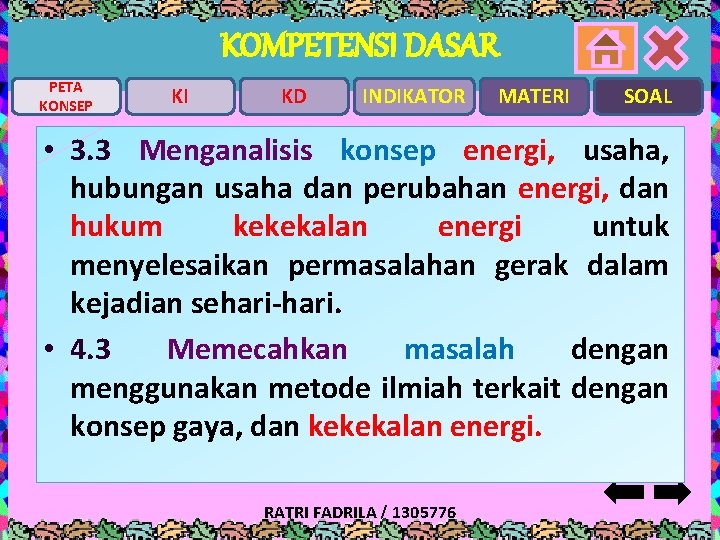 KOMPETENSI DASAR

PETA KONSEP
KI
KD
INDIKATOR
MATERI
SOAL

• 3.3 Menganalisis konsep energi, usaha, hubungan usaha dan perubahan energi, dan hukum kekekalan energi untuk menyelesaikan permasalahan gerak dalam kejadian sehari-hari.
• 4.3 Memecahkan masalah dengan menggunakan metode ilmiah terkait dengan konsep gaya, dan kekekalan energi.

RATRI FADRILA / 1305776